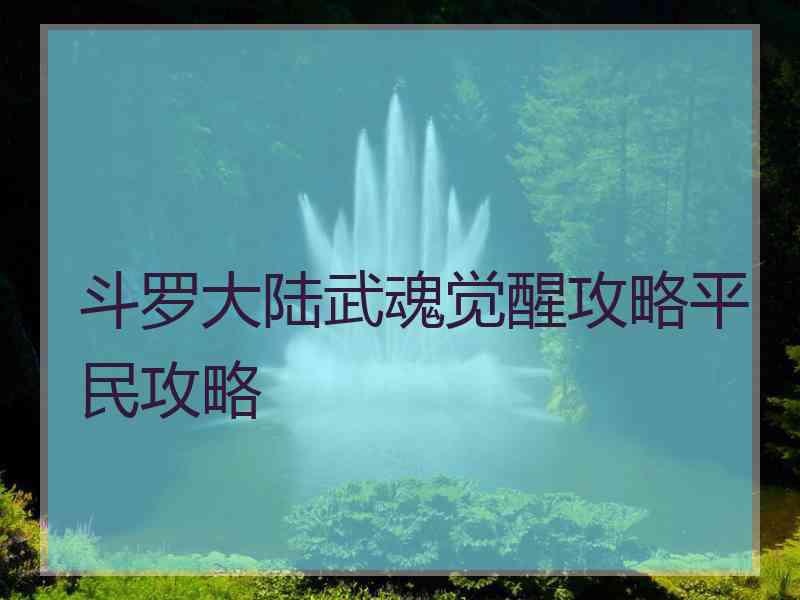 斗罗大陆武魂觉醒攻略平民攻略